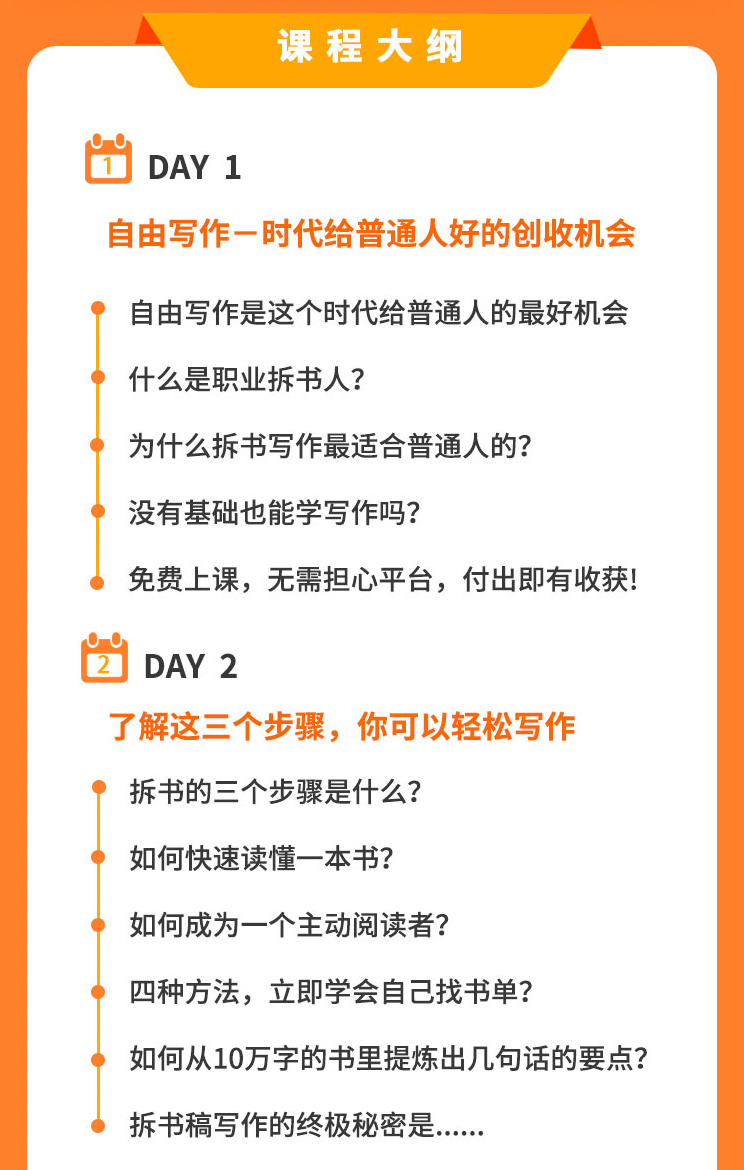 课程大纲

1 DAY 1

自由写作－时代给普通人好的创收机会

自由写作是这个时代给普通人的最好机会

什么是职业拆书人？

为什么拆书写作最适合普通人的？

没有基础也能学写作吗？

免费上课，无需担心平台，付出即有收获！

2 DAY 2

了解这三个步骤，你可以轻松写作

拆书的三个步骤是什么？

如何快速读懂一本书？

如何成为一个主动阅读者？

四种方法，立即学会自己找书单？

如何从10万字的书里提炼出几句话的要点？

拆书稿写作的终极秘密是……